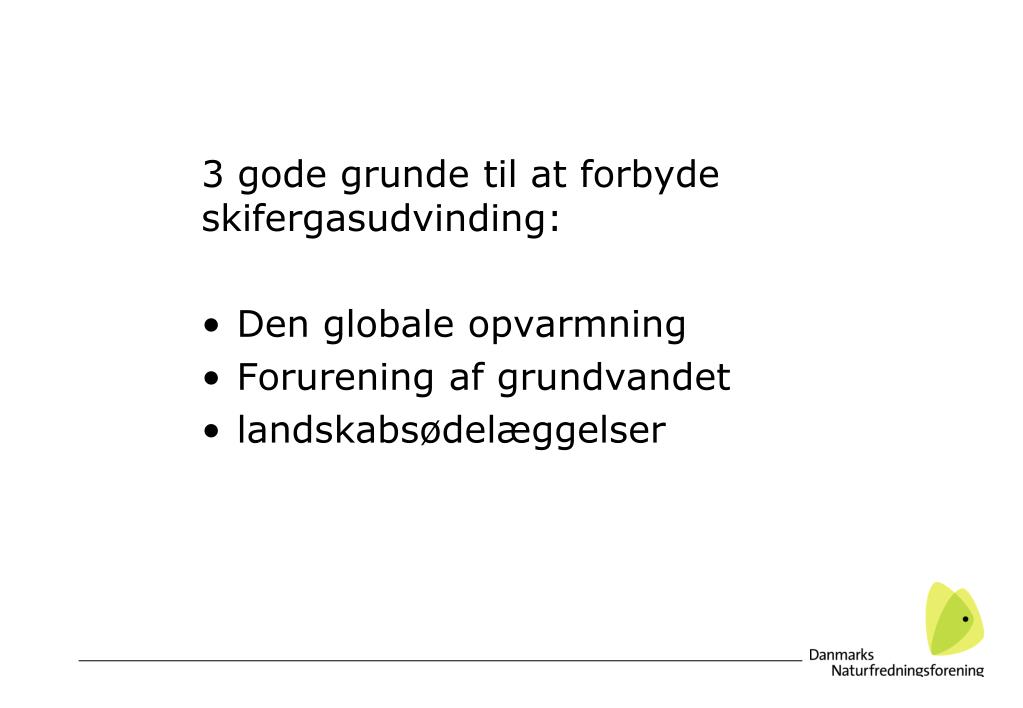 3 gode grunde til at forbyde skifergasudvinding:

• Den globale opvarmning
• Forurening af grundvandet
• landskabsødelæggelser

Danmarks Naturfredningsforening